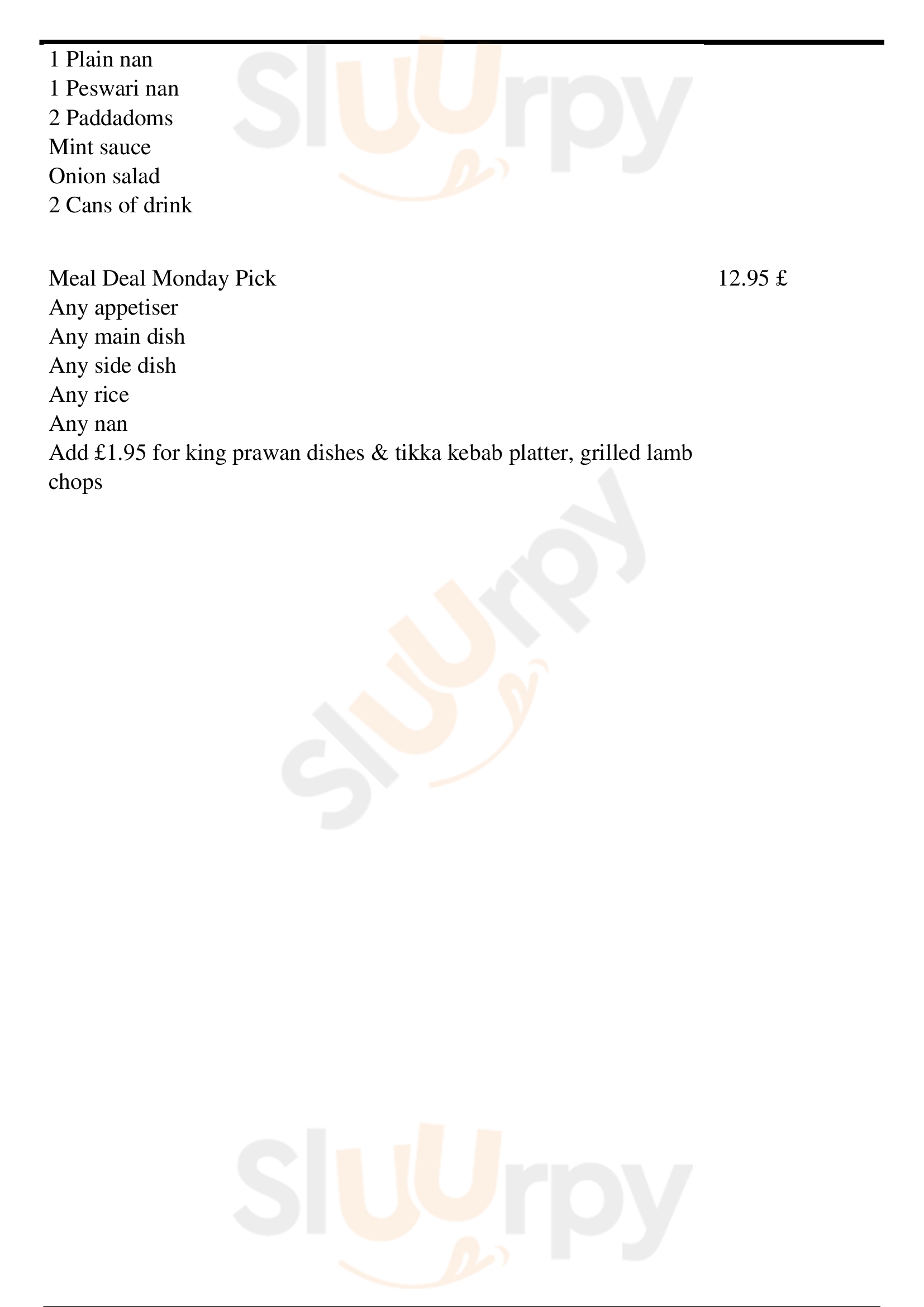 1 Plain nan
1 Peswari nan
2 Paddadoms
Mint sauce
Onion salad
2 Cans of drink

Meal Deal Monday Pick
12.95 £
Any appetiser
Any main dish
Any side dish
Any rice
Any nan
Add £1.95 for king prawan dishes & tikka kebab platter, grilled lamb chops

Sluurpy